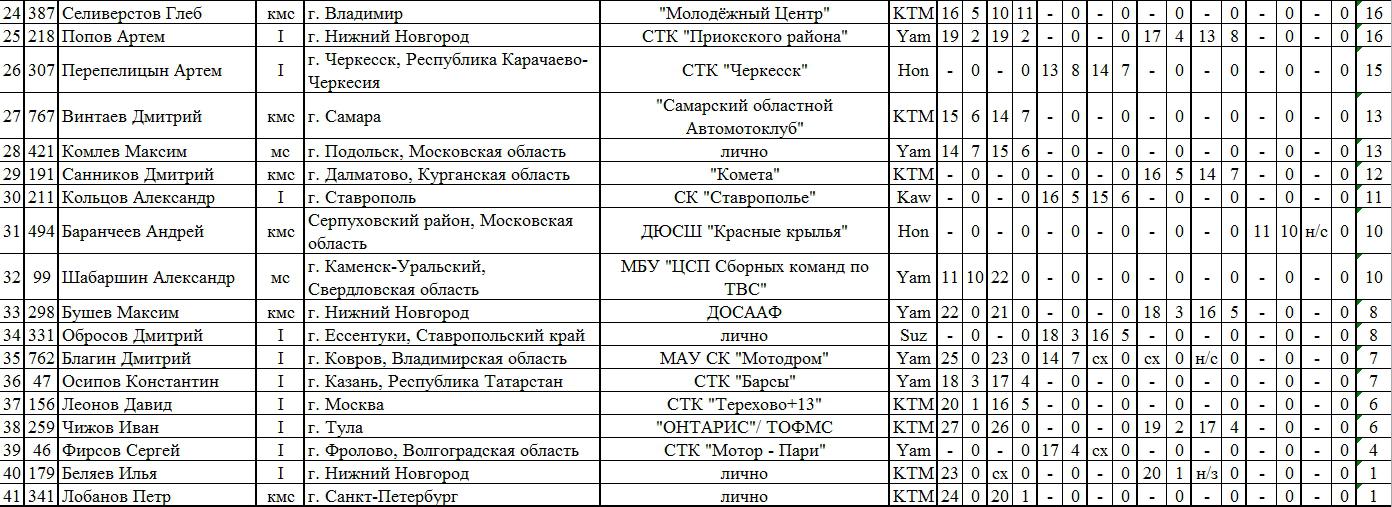 | 24 | 387 | Селиверстов Глеб | кмс | г. Владимир | "Молодёжный Центр" | KTM | 16 | 5 | 10 | 11 | - | 0 | - | 0 | - | 0 | - | 0 | - | 0 | - | 0 | 16 |
|---|---|---|---|---|---|---|---|---|---|---|---|---|---|---|---|---|---|---|---|---|---|---|---|
| 25 | 218 | Попов Артем | I | г. Нижний Новгород | СТК "Приокского района" | Yam | 19 | 2 | 19 | 2 | - | 0 | - | 0 | 17 | 4 | 13 | 8 | - | 0 | - | 0 | 16 |
| 26 | 307 | Перепелицын Артем | I | г. Черкесск, Республика Карачаево-Черкесия | СТК "Черкесск" | Hon | - | 0 | - | 0 | 13 | 8 | 14 | 7 | - | 0 | - | 0 | - | 0 | - | 0 | 15 |
| 27 | 767 | Винтаев Дмитрий | кмс | г. Самара | "Самарский областной Автомотоклуб" | KTM | 15 | 6 | 14 | 7 | - | 0 | - | 0 | - | 0 | - | 0 | - | 0 | - | 0 | 13 |
| 28 | 421 | Комлев Максим | мс | г. Подольск, Московская область | лично | Yam | 14 | 7 | 15 | 6 | - | 0 | - | 0 | - | 0 | - | 0 | - | 0 | - | 0 | 13 |
| 29 | 191 | Санников Дмитрий | кмс | г. Далматово, Курганская область | "Комета" | KTM | - | 0 | - | 0 | - | 0 | - | 0 | 16 | 5 | 14 | 7 | - | 0 | - | 0 | 12 |
| 30 | 211 | Кольцов Александр | I | г. Ставрополь | СК "Ставрополье" | Kaw | - | 0 | - | 0 | 16 | 5 | 15 | 6 | - | 0 | - | 0 | - | 0 | - | 0 | 11 |
| 31 | 494 | Баранчеев Андрей | кмс | Серпуховский район, Московская область | ДЮСШ "Красные крылья" | Hon | - | 0 | - | 0 | - | 0 | - | 0 | - | 0 | - | 0 | 11 | 10 | н/с | 0 | 10 |
| 32 | 99 | Шабаршин Александр | мс | г. Каменск-Уральский, Свердловская область | МБУ "ЦСП Сборных команд по ТВС" | Yam | 11 | 10 | 22 | 0 | - | 0 | - | 0 | - | 0 | - | 0 | - | 0 | - | 0 | 10 |
| 33 | 298 | Бушев Максим | кмс | г. Нижний Новгород | ДОСААФ | Yam | 22 | 0 | 21 | 0 | - | 0 | - | 0 | 18 | 3 | 16 | 5 | - | 0 | - | 0 | 8 |
| 34 | 331 | Обросов Дмитрий | I | г. Ессентуки, Ставропольский край | лично | Suz | - | 0 | - | 0 | 18 | 3 | 16 | 5 | - | 0 | - | 0 | - | 0 | - | 0 | 8 |
| 35 | 762 | Благин Дмитрий | I | г. Ковров, Владимирская область | МАУ СК "Мотодром" | Yam | 25 | 0 | 23 | 0 | 14 | 7 | сх | 0 | сх | 0 | н/с | 0 | - | 0 | - | 0 | 7 |
| 36 | 47 | Осипов Константин | I | г. Казань, Республика Татарстан | СТК "Барсы" | Yam | 18 | 3 | 17 | 4 | - | 0 | - | 0 | - | 0 | - | 0 | - | 0 | - | 0 | 7 |
| 37 | 156 | Леонов Давид | I | г. Москва | СТК "Терехово+13" | KTM | 20 | 1 | 16 | 5 | - | 0 | - | 0 | - | 0 | - | 0 | - | 0 | - | 0 | 6 |
| 38 | 259 | Чижов Иван | I | г. Тула | "ОНТАРИС"/ ТОФМС | KTM | 27 | 0 | 26 | 0 | - | 0 | - | 0 | 19 | 2 | 17 | 4 | - | 0 | - | 0 | 6 |
| 39 | 46 | Фирсов Сергей | I | г. Фролово, Волгоградская область | СТК "Мотор - Пари" | Yam | - | 0 | - | 0 | 17 | 4 | сх | 0 | - | 0 | - | 0 | - | 0 | - | 0 | 4 |
| 40 | 179 | Беляев Илья | I | г. Нижний Новгород | лично | KTM | 23 | 0 | сх | 0 | - | 0 | - | 0 | 20 | 1 | н/з | 0 | - | 0 | - | 0 | 1 |
| 41 | 341 | Лобанов Петр | кмс | г. Санкт-Петербург | лично | KTM | 24 | 0 | 20 | 1 | - | 0 | - | 0 | - | 0 | - | 0 | - | 0 | - | 0 | 1 |